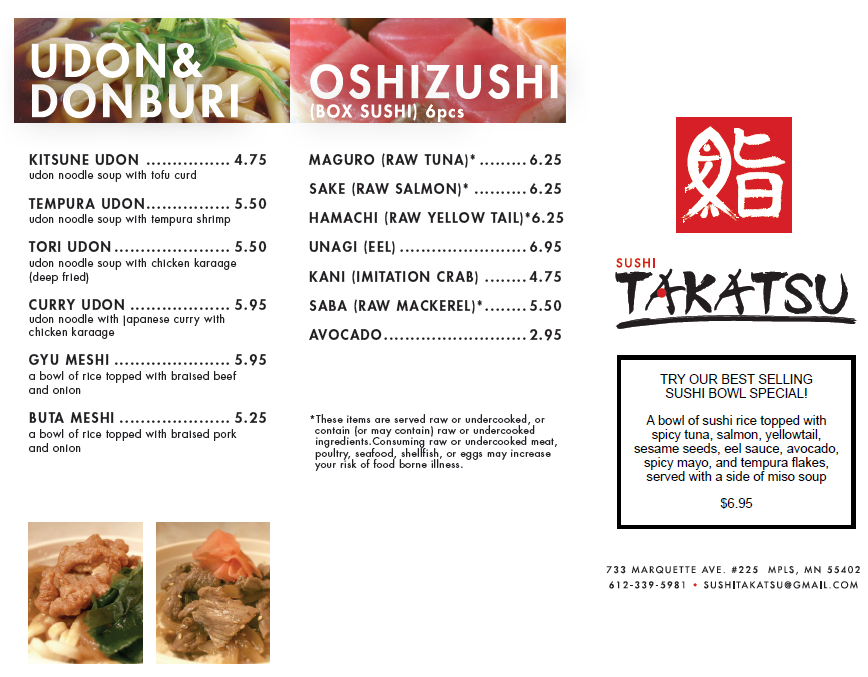 UDON&
DONBURI

KITSUNE UDON 4.75
udon noodle soup with tofu curd

TEMPURA UDON 5.50
udon noodle soup with tempura shrimp

TORI UDON 5.50
udon noodle soup with chicken karaage (deep fried)

CURRY UDON 5.95
udon noodle with japanese curry with chicken karaage

GYU MESHI 5.95
a bowl of rice topped with braised beef and onion

BUTA MESHI 5.25
a bowl of rice topped with braised pork and onion

OSHIZUSHI
(BOX SUSHI) 6pcs

MAGURO (RAW TUNA)* 6.25

SAKE (RAW SALMON)* 6.25

HAMACHI (RAW YELLOW TAIL)*6.25

UNAGI (EEL) 6.95

KANI (IMITATION CRAB) 4.75

SABA (RAW MACKEREL)* 5.50

AVOCADO 2.95

*These items are served raw or undercooked, or contain (or may contain) raw or undercooked ingredients.Consuming raw or undercooked meat, poultry, seafood, shellfish, or eggs may increase your risk of food borne illness.

鮨

SUSHI
TAKATSU

TRY OUR BEST SELLING
SUSHI BOWL SPECIAL!

A bowl of sushi rice topped with spicy tuna, salmon, yellowtail, sesame seeds, eel sauce, avocado, spicy mayo, and tempura flakes, served with a side of miso soup

$6.95

733 MARQUETTE AVE. #225 MPLS, MN 55402
612-339-5981 • SUSHITAKATSU@GMAIL.COM